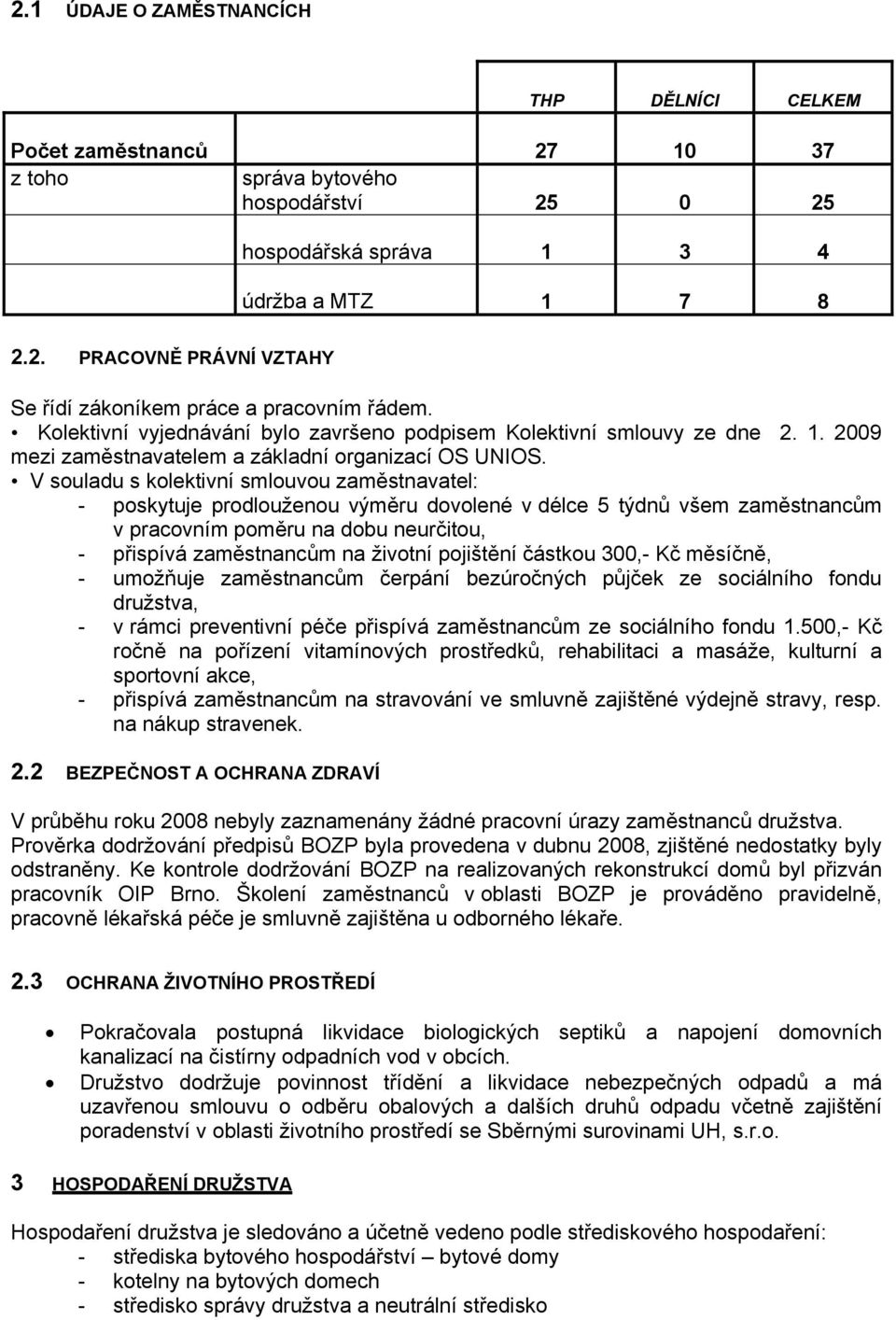 2.1 ÚDAJE O ZAMĚSTNANCÍCH

| | | THP | DĚLNÍCI | CELKEM |
|---|---|---|---|---|
| Počet zaměstnanců | | 27 | 10 | 37 |
| z toho | správa bytového hospodářství | 25 | 0 | 25 |
| | hospodářská správa | 1 | 3 | 4 |
| | údržba a MTZ | 1 | 7 | 8 |

2.2. PRACOVNĚ PRÁVNÍ VZTAHY

Se řídí zákoníkem práce a pracovním řádem.
• Kolektivní vyjednávání bylo završeno podpisem Kolektivní smlouvy ze dne 2. 1. 2009 mezi zaměstnavatelem a základní organizací OS UNIOS.
• V souladu s kolektivní smlouvou zaměstnavatel:
- poskytuje prodlouženou výměru dovolené v délce 5 týdnů všem zaměstnancům v pracovním poměru na dobu neurčitou,
- přispívá zaměstnancům na životní pojištění částkou 300,- Kč měsíčně,
- umožňuje zaměstnancům čerpání bezúročných půjček ze sociálního fondu družstva,
- v rámci preventivní péče přispívá zaměstnancům ze sociálního fondu 1.500,- Kč ročně na pořízení vitamínových prostředků, rehabilitaci a masáže, kulturní a sportovní akce,
- přispívá zaměstnancům na stravování ve smluvně zajištěné výdejně stravy, resp. na nákup stravenek.

2.2 BEZPEČNOST A OCHRANA ZDRAVÍ

V průběhu roku 2008 nebyly zaznamenány žádné pracovní úrazy zaměstnanců družstva. Prověrka dodržování předpisů BOZP byla provedena v dubnu 2008, zjištěné nedostatky byly odstraněny. Ke kontrole dodržování BOZP na realizovaných rekonstrukcí domů byl přizván pracovník OIP Brno. Školení zaměstnanců v oblasti BOZP je prováděno pravidelně, pracovně lékařská péče je smluvně zajištěna u odborného lékaře.

2.3 OCHRANA ŽIVOTNÍHO PROSTŘEDÍ

• Pokračovala postupná likvidace biologických septiků a napojení domovních kanalizací na čistírny odpadních vod v obcích.
• Družstvo dodržuje povinnost třídění a likvidace nebezpečných odpadů a má uzavřenou smlouvu o odběru obalových a dalších druhů odpadu včetně zajištění poradenství v oblasti životního prostředí se Sběrnými surovinami UH, s.r.o.

3 HOSPODAŘENÍ DRUŽSTVA

Hospodaření družstva je sledováno a účetně vedeno podle střediskového hospodaření:
- střediska bytového hospodářství – bytové domy
- kotelny na bytových domech
- středisko správy družstva a neutrální středisko